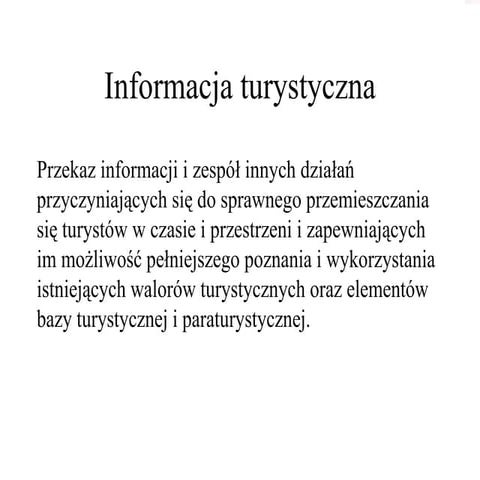 Informacja turystyczna

Przekaz informacji i zespół innych działań przyczyniających się do sprawnego przemieszczania się turystów w czasie i przestrzeni i zapewniających im możliwość pełniejszego poznania i wykorzystania istniejących walorów turystycznych oraz elementów bazy turystycznej i paraturystycznej.